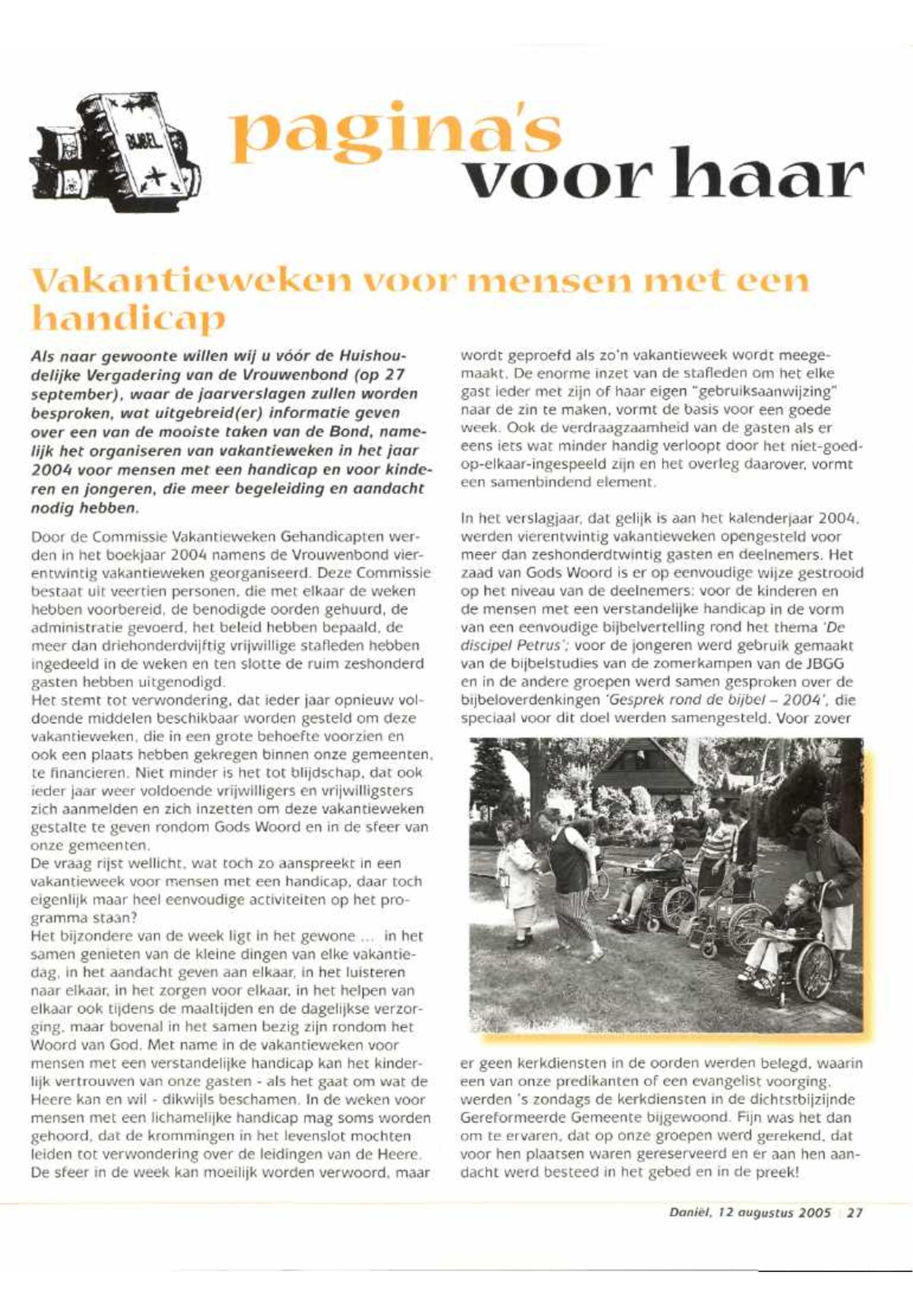 BIJBEL

pagina's voor haar

Vakantieweken voor mensen met een handicap

Als naar gewoonte willen wij u vóór de Huishoudelijke Vergadering van de Vrouwenbond (op 27 september), waar de jaarverslagen zullen worden besproken, wat uitgebreid(er) informatie geven over een van de mooiste taken van de Bond, namelijk het organiseren van vakantieweken in het jaar 2004 voor mensen met een handicap en voor kinderen en jongeren, die meer begeleiding en aandacht nodig hebben.

Door de Commissie Vakantieweken Gehandicapten werden in het boekjaar 2004 namens de Vrouwenbond vierentwintig vakantieweken georganiseerd. Deze Commissie bestaat uit veertien personen, die met elkaar de weken hebben voorbereid, de benodigde oorden gehuurd, de administratie gevoerd, het beleid hebben bepaald, de meer dan driehonderdvijftig vrijwillige stafleden hebben ingedeeld in de weken en ten slotte de ruim zeshonderd gasten hebben uitgenodigd.
Het stemt tot verwondering, dat ieder jaar opnieuw voldoende middelen beschikbaar worden gesteld om deze vakantieweken, die in een grote behoefte voorzien en ook een plaats hebben gekregen binnen onze gemeenten, te financieren. Niet minder is het tot blijdschap, dat ook ieder jaar weer voldoende vrijwilligers en vrijwilligsters zich aanmelden en zich inzetten om deze vakantieweken gestalte te geven rondom Gods Woord en in de sfeer van onze gemeenten.
De vraag rijst wellicht, wat toch zo aanspreekt in een vakantieweek voor mensen met een handicap, daar toch eigenlijk maar heel eenvoudige activiteiten op het programma staan?
Het bijzondere van de week ligt in het gewone ... in het samen genieten van de kleine dingen van elke vakantiedag, in het aandacht geven aan elkaar, in het luisteren naar elkaar, in het zorgen voor elkaar, in het helpen van elkaar ook tijdens de maaltijden en de dagelijkse verzorging, maar bovenal in het samen bezig zijn rondom het Woord van God. Met name in de vakantieweken voor mensen met een verstandelijke handicap kan het kinderlijk vertrouwen van onze gasten - als het gaat om wat de Heere kan en wil - dikwijls beschamen. In de weken voor mensen met een lichamelijke handicap mag soms worden gehoord, dat de krommingen in het levenslot mochten leiden tot verwondering over de leidingen van de Heere. De sfeer in de week kan moeilijk worden verwoord, maar wordt geproefd als zo'n vakantieweek wordt meegemaakt. De enorme inzet van de stafleden om het elke gast ieder met zijn of haar eigen "gebruiksaanwijzing" naar de zin te maken, vormt de basis voor een goede week. Ook de verdraagzaamheid van de gasten als er eens iets wat minder handig verloopt door het niet-goed-op-elkaar-ingespeeld zijn en het overleg daarover, vormt een samenbindend element.

In het verslagjaar, dat gelijk is aan het kalenderjaar 2004, werden vierentwintig vakantieweken opengesteld voor meer dan zeshonderdtwintig gasten en deelnemers. Het zaad van Gods Woord is er op eenvoudige wijze gestrooid op het niveau van de deelnemers: voor de kinderen en de mensen met een verstandelijke handicap in de vorm van een eenvoudige bijbelvertelling rond het thema 'De discipel Petrus'; voor de jongeren werd gebruik gemaakt van de bijbelstudies van de zomerkampen van de JBGG en in de andere groepen werd samen gesproken over de bijbeloverdenkingen 'Gesprek rond de bijbel – 2004', die speciaal voor dit doel werden samengesteld. Voor zover er geen kerkdiensten in de oorden werden belegd, waarin een van onze predikanten of een evangelist voorging, werden 's zondags de kerkdiensten in de dichtstbijzijnde Gereformeerde Gemeente bijgewoond. Fijn was het dan om te ervaren, dat op onze groepen werd gerekend, dat voor hen plaatsen waren gereserveerd en er aan hen aandacht werd besteed in het gebed en in de preek!

Daniël, 12 augustus 2005 27